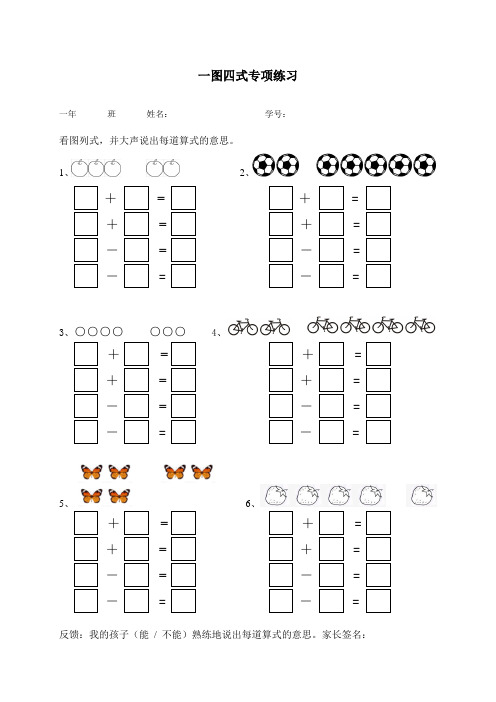 一图四式专项练习

一年 班 姓名： 学号：

看图列式，并大声说出每道算式的意思。

1、

□ + □ = □
□ + □ = □
□ − □ = □
□ − □ = □

2、

□ + □ = □
□ + □ = □
□ − □ = □
□ − □ = □

3、

□ + □ = □
□ + □ = □
□ − □ = □
□ − □ = □

4、

□ + □ = □
□ + □ = □
□ − □ = □
□ − □ = □

5、

□ + □ = □
□ + □ = □
□ − □ = □
□ − □ = □

6、

□ + □ = □
□ + □ = □
□ − □ = □
□ − □ = □

反馈：我的孩子（能 / 不能）熟练地说出每道算式的意思。家长签名：